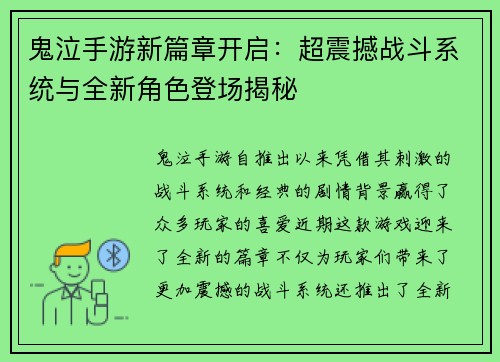 鬼泣手游新篇章开启：超震撼战斗系统与全新角色登场揭秘

鬼泣手游自推出以来凭借其刺激的战斗系统和经典的剧情背景赢得了众多玩家的喜爱近期这款游戏迎来了全新的篇章不仅为玩家们带来了更加震撼的战斗系统还推出了全新